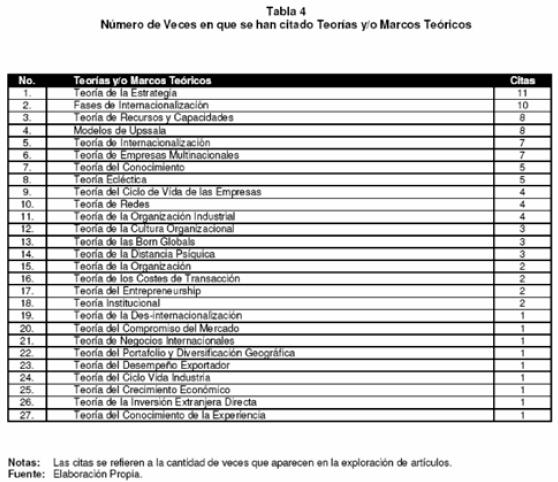 Tabla 4
Número de Veces en que se han citado Teorías y/o Marcos Teóricos

| No. | Teorías y/o Marcos Teóricos | Citas |
|---|---|---|
| 1. | Teoría de la Estrategia | 11 |
| 2. | Fases de Internacionalización | 10 |
| 3. | Teoría de Recursos y Capacidades | 8 |
| 4. | Modelos de Upssala | 8 |
| 5. | Teoría de Internacionalización | 7 |
| 6. | Teoría de Empresas Multinacionales | 7 |
| 7. | Teoría del Conocimiento | 5 |
| 8. | Teoría Ecléctica | 5 |
| 9. | Teoría del Ciclo de Vida de las Empresas | 4 |
| 10. | Teoría de Redes | 4 |
| 11. | Teoría de la Organización Industrial | 4 |
| 12. | Teoría de la Cultura Organizacional | 3 |
| 13. | Teoría de las Born Globals | 3 |
| 14. | Teoría de la Distancia Psíquica | 3 |
| 15. | Teoría de la Organización | 2 |
| 16. | Teoría de los Costes de Transacción | 2 |
| 17. | Teoría del Entrepreneurship | 2 |
| 18. | Teoría Institucional | 2 |
| 19. | Teoría de la Des-internacionalización | 1 |
| 20. | Teoría del Compromiso del Mercado | 1 |
| 21. | Teoría de Negocios Internacionales | 1 |
| 22. | Teoría del Portafolio y Diversificación Geográfica | 1 |
| 23. | Teoría del Desempeño Exportador | 1 |
| 24. | Teoría del Ciclo Vida Industria | 1 |
| 25. | Teoría del Crecimiento Económico | 1 |
| 26. | Teoría de la Inversión Extranjera Directa | 1 |
| 27. | Teoría del Conocimiento de la Experiencia | 1 |

Notas: Las citas se refieren a la cantidad de veces que aparecen en la exploración de artículos.
Fuente: Elaboración Propia.